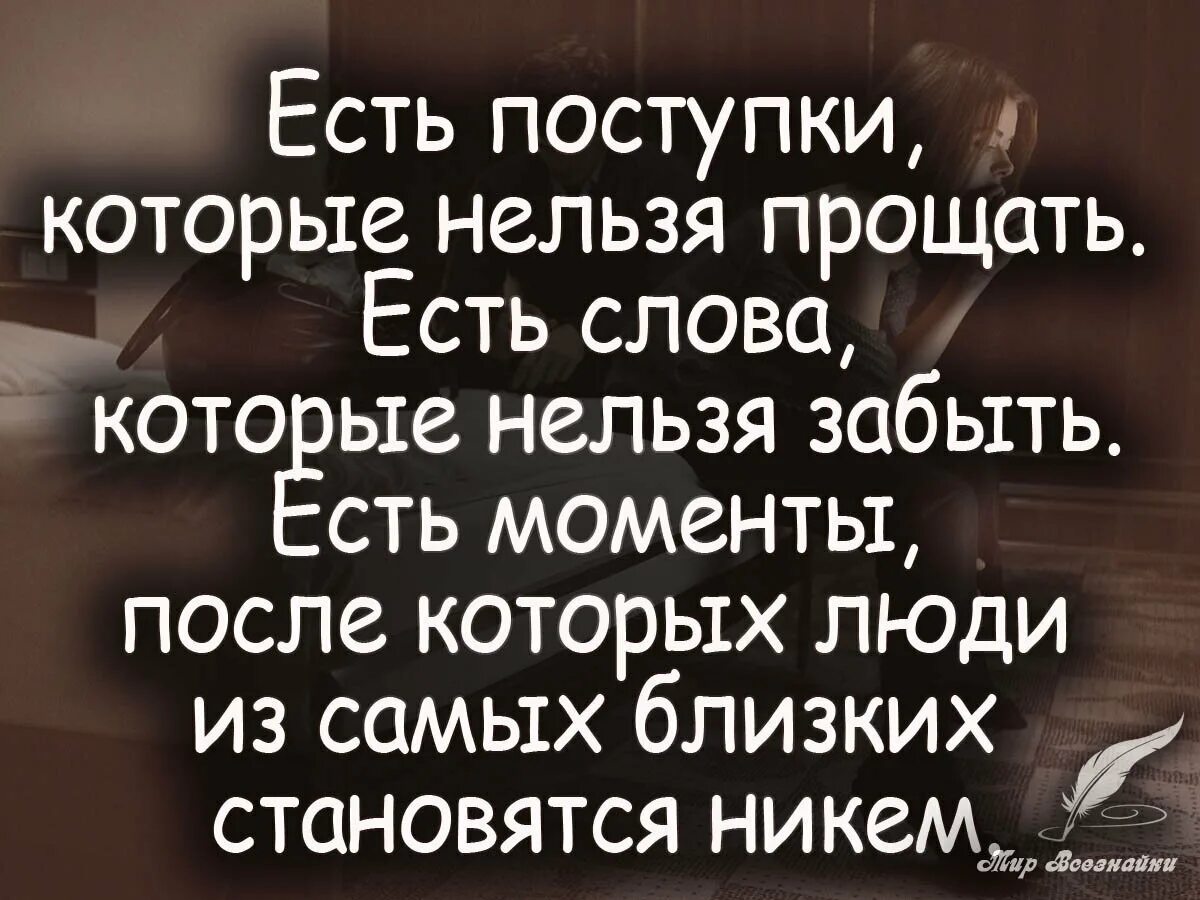 Есть поступки,
которые нельзя прощать.
Есть слова,
которые нельзя забыть.
Есть моменты,
после которых люди
из самых близких
становятся никем.

Мир Всезнайки